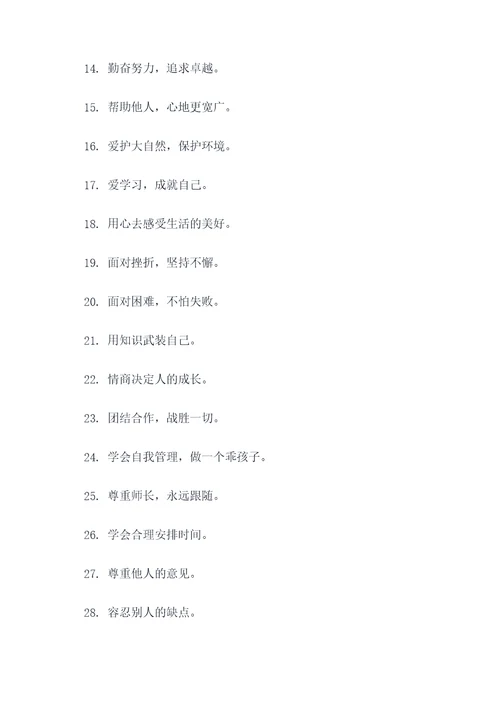 14. 勤奋努力，追求卓越。

15. 帮助他人，心地更宽广。

16. 爱护大自然，保护环境。

17. 爱学习，成就自己。

18. 用心去感受生活的美好。

19. 面对挫折，坚持不懈。

20. 面对困难，不怕失败。

21. 用知识武装自己。

22. 情商决定人的成长。

23. 团结合作，战胜一切。

24. 学会自我管理，做一个乖孩子。

25. 尊重师长，永远跟随。

26. 学会合理安排时间。

27. 尊重他人的意见。

28. 容忍别人的缺点。